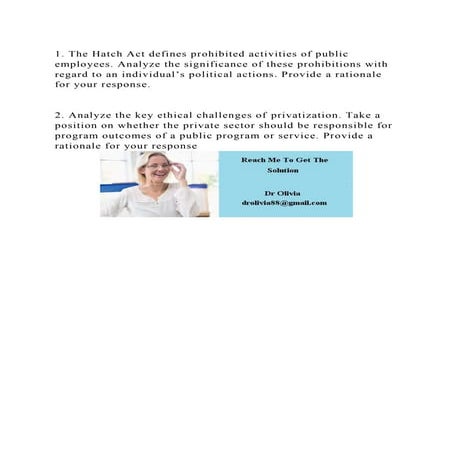 1. The Hatch Act defines prohibited activities of public employees. Analyze the significance of these prohibitions with regard to an individual's political actions. Provide a rationale for your response.

2. Analyze the key ethical challenges of privatization. Take a position on whether the private sector should be responsible for program outcomes of a public program or service. Provide a rationale for your response

Reach Me To Get The Solution

Dr Olivia
drolivia88@gmail.com